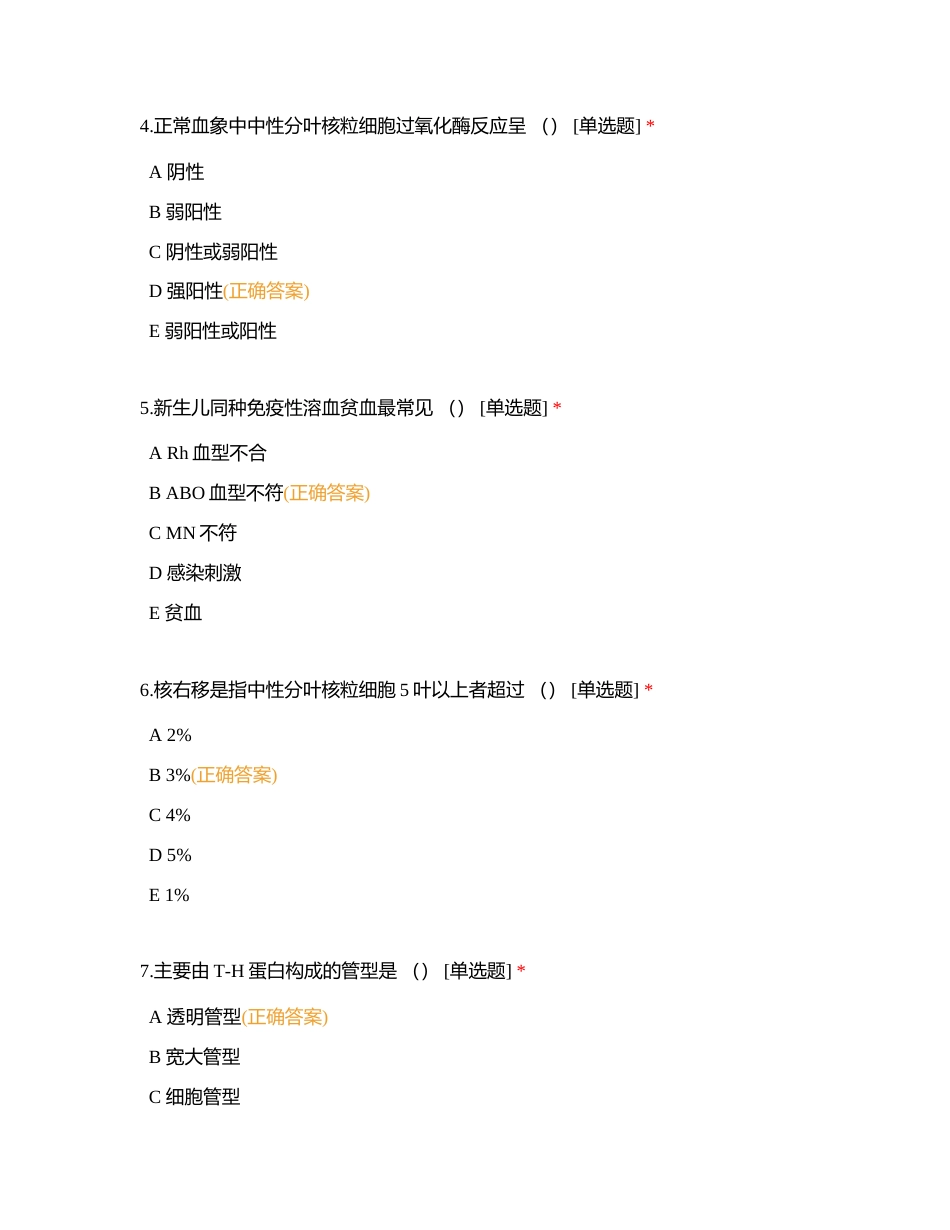 4.正常血象中中性分叶核粒细胞过氧化酶反应呈 （） [单选题] *

A 阴性

B 弱阳性

C 阴性或弱阳性

D 强阳性(正确答案)

E 弱阳性或阳性

5.新生儿同种免疫性溶血贫血最常见 （） [单选题] *

A Rh 血型不合

B ABO 血型不符(正确答案)

C MN 不符

D 感染刺激

E 贫血

6.核右移是指中性分叶核粒细胞 5 叶以上者超过 （） [单选题] *

A 2%

B 3%(正确答案)

C 4%

D 5%

E 1%

7.主要由 T-H 蛋白构成的管型是 （） [单选题] *

A 透明管型(正确答案)

B 宽大管型

C 细胞管型